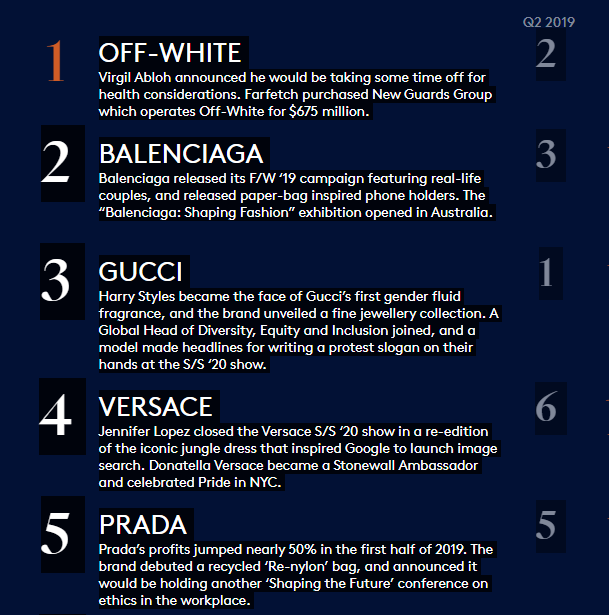 Q2 2019

1

OFF-WHITE

Virgil Abloh announced he would be taking some time off for health considerations. Farfetch purchased New Guards Group which operates Off-White for $675 million.

2

2

BALENCIAGA

Balenciaga released its F/W '19 campaign featuring real-life couples, and released paper-bag inspired phone holders. The "Balenciaga: Shaping Fashion" exhibition opened in Australia.

3

3

GUCCI

Harry Styles became the face of Gucci's first gender fluid fragrance, and the brand unveiled a fine jewellery collection. A Global Head of Diversity, Equity and Inclusion joined, and a model made headlines for writing a protest slogan on their hands at the S/S '20 show.

1

4

VERSACE

Jennifer Lopez closed the Versace S/S '20 show in a re-edition of the iconic jungle dress that inspired Google to launch image search. Donatella Versace became a Stonewall Ambassador and celebrated Pride in NYC.

6

5

PRADA

Prada's profits jumped nearly 50% in the first half of 2019. The brand debuted a recycled 'Re-nylon' bag, and announced it would be holding another 'Shaping the Future' conference on ethics in the workplace.

5